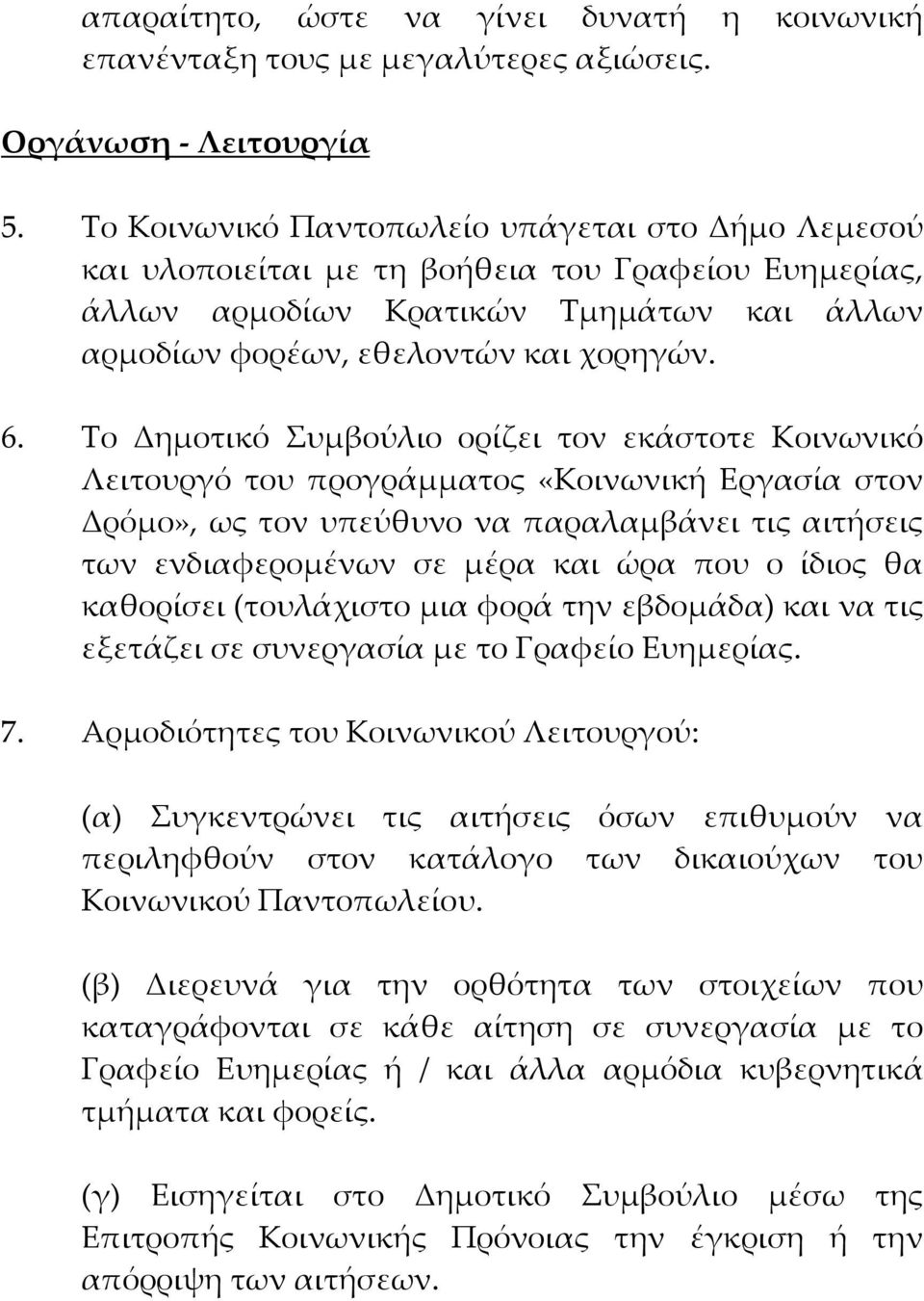 απαραίτητο, ώστε να γίνει δυνατή η κοινωνική επανένταξη τους με μεγαλύτερες αξιώσεις.

Οργάνωση - Λειτουργία

5. Το Κοινωνικό Παντοπωλείο υπάγεται στο Δήμο Λεμεσού και υλοποιείται με τη βοήθεια του Γραφείου Ευημερίας, άλλων αρμοδίων Κρατικών Τμημάτων και άλλων αρμοδίων φορέων, εθελοντών και χορηγών.

6. Το Δημοτικό Συμβούλιο ορίζει τον εκάστοτε Κοινωνικό Λειτουργό του προγράμματος «Κοινωνική Εργασία στον Δρόμο», ως τον υπεύθυνο να παραλαμβάνει τις αιτήσεις των ενδιαφερομένων σε μέρα και ώρα που ο ίδιος θα καθορίσει (τουλάχιστο μια φορά την εβδομάδα) και να τις εξετάζει σε συνεργασία με το Γραφείο Ευημερίας.

7. Αρμοδιότητες του Κοινωνικού Λειτουργού:

(α) Συγκεντρώνει τις αιτήσεις όσων επιθυμούν να περιληφθούν στον κατάλογο των δικαιούχων του Κοινωνικού Παντοπωλείου.

(β) Διερευνά για την ορθότητα των στοιχείων που καταγράφονται σε κάθε αίτηση σε συνεργασία με το Γραφείο Ευημερίας ή / και άλλα αρμόδια κυβερνητικά τμήματα και φορείς.

(γ) Εισηγείται στο Δημοτικό Συμβούλιο μέσω της Επιτροπής Κοινωνικής Πρόνοιας την έγκριση ή την απόρριψη των αιτήσεων.